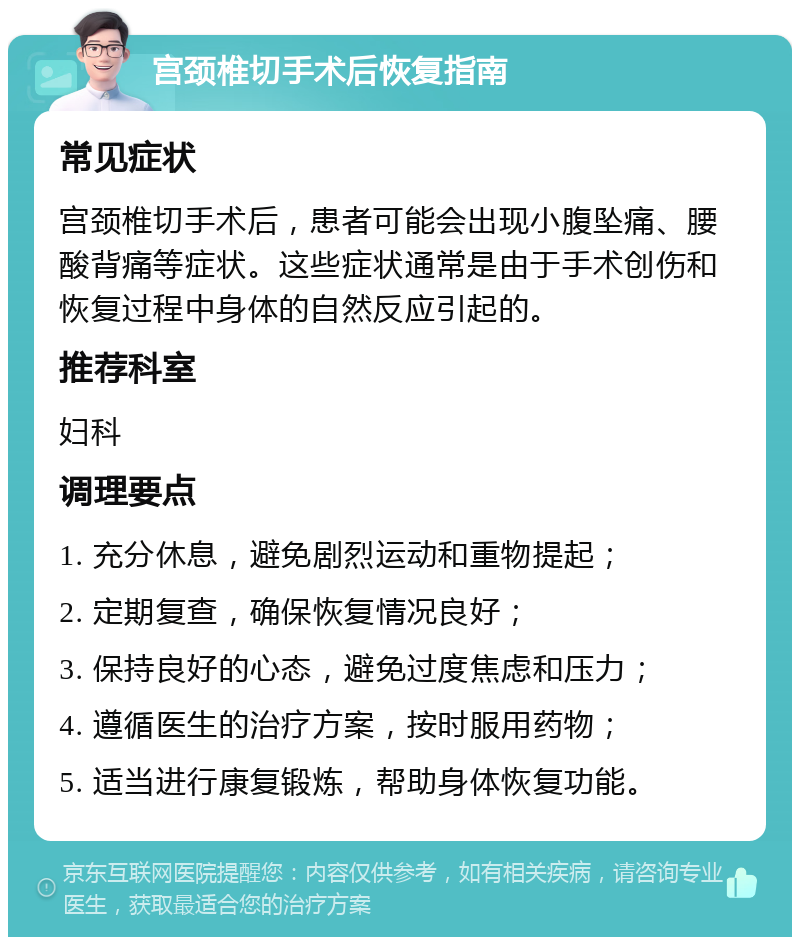 宫颈椎切手术后恢复指南

常见症状

宫颈椎切手术后，患者可能会出现小腹坠痛、腰酸背痛等症状。这些症状通常是由于手术创伤和恢复过程中身体的自然反应引起的。

推荐科室

妇科

调理要点

1. 充分休息，避免剧烈运动和重物提起；

2. 定期复查，确保恢复情况良好；

3. 保持良好的心态，避免过度焦虑和压力；

4. 遵循医生的治疗方案，按时服用药物；

5. 适当进行康复锻炼，帮助身体恢复功能。

京东互联网医院提醒您：内容仅供参考，如有相关疾病，请咨询专业医生，获取最适合您的治疗方案